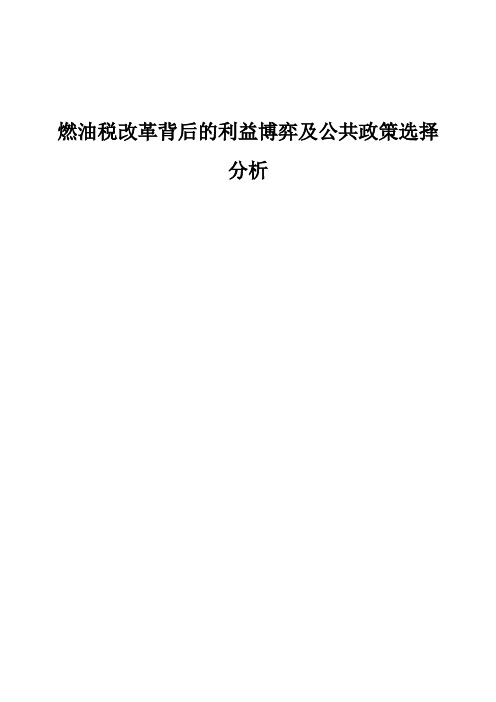 燃油税改革背后的利益博弈及公共政策选择分析